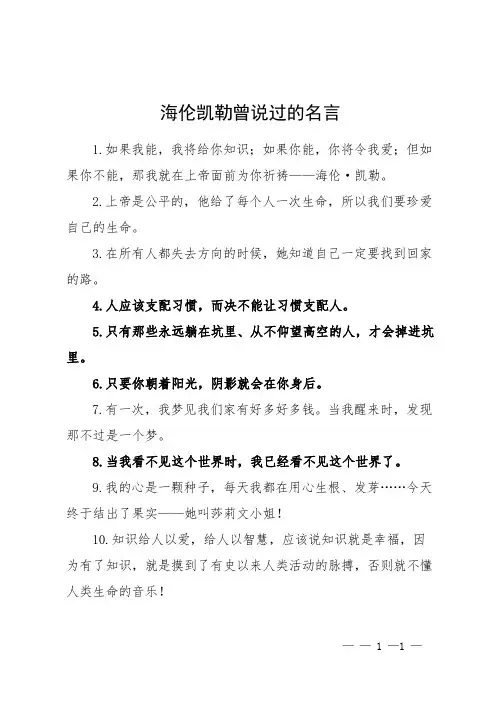 海伦凯勒曾说过的名言

1.如果我能，我将给你知识；如果你能，你将令我爱；但如果你不能，那我就在上帝面前为你祈祷——海伦·凯勒。

2.上帝是公平的，他给了每个人一次生命，所以我们要珍爱自己的生命。

3.在所有人都失去方向的时候，她知道自己一定要找到回家的路。

4.人应该支配习惯，而决不能让习惯支配人。

5.只有那些永远躺在坑里、从不仰望高空的人，才会掉进坑里。

6.只要你朝着阳光，阴影就会在你身后。

7.有一次，我梦见我们家有好多好多钱。当我醒来时，发现那不过是一个梦。

8.当我看不见这个世界时，我已经看不见这个世界了。

9.我的心是一颗种子，每天我都在用心生根、发芽……今天终于结出了果实——她叫莎莉文小姐！

10.知识给人以爱，给人以智慧，应该说知识就是幸福，因为有了知识，就是摸到了有史以来人类活动的脉搏，否则就不懂人类生命的音乐！

— — 1 —1 —